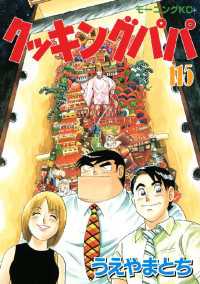 モーニングKC
クッキングパパ
115
うえやまとち